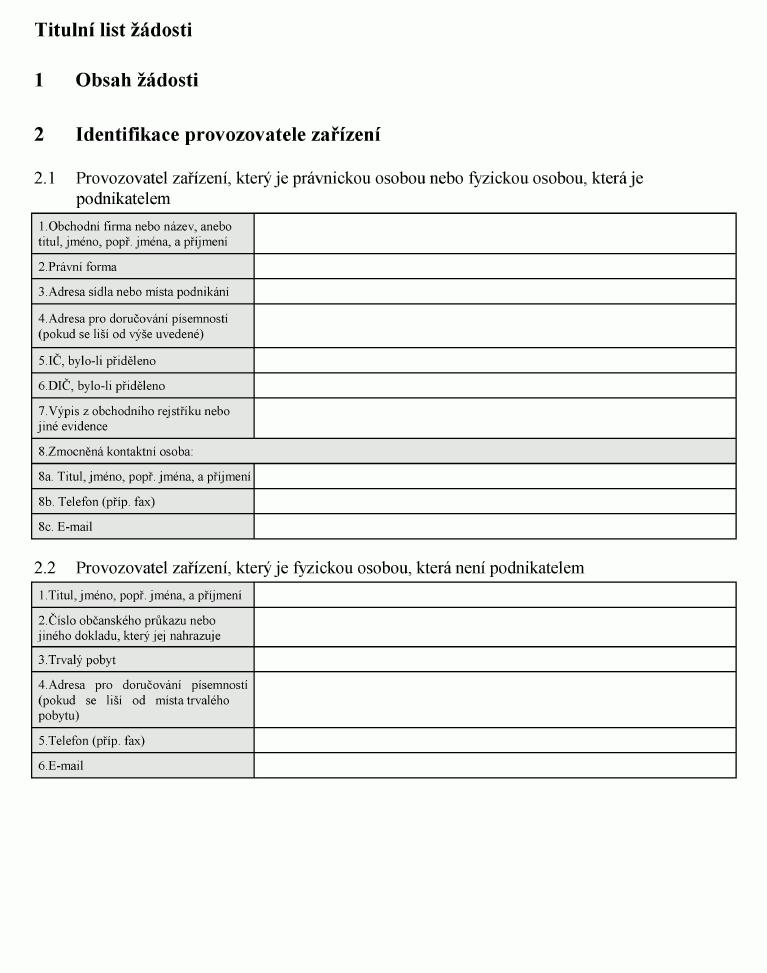 Titulní list žádosti

1 Obsah žádosti

2 Identifikace provozovatele zařízení

2.1 Provozovatel zařízení, který je právnickou osobou nebo fyzickou osobou, která je podnikatelem

| | |
|---|---|
| 1.Obchodní firma nebo název, anebo titul, jméno, popř. jména, a příjmení | |
| 2.Právní forma | |
| 3.Adresa sídla nebo místa podnikání | |
| 4.Adresa pro doručování písemností (pokud se liší od výše uvedené) | |
| 5.IČ, bylo-li přiděleno | |
| 6.DIČ, bylo-li přiděleno | |
| 7.Výpis z obchodního rejstříku nebo jiné evidence | |
| 8.Zmocněná kontaktní osoba: | |
| 8a. Titul, jméno, popř. jména, a příjmení | |
| 8b. Telefon (příp. fax) | |
| 8c. E-mail | |

2.2 Provozovatel zařízení, který je fyzickou osobou, která není podnikatelem

| | |
|---|---|
| 1.Titul, jméno, popř. jména, a příjmení | |
| 2.Číslo občanského průkazu nebo jiného dokladu, který jej nahrazuje | |
| 3.Trvalý pobyt | |
| 4.Adresa pro doručování písemností (pokud se liší od místa trvalého pobytu) | |
| 5.Telefon (příp. fax) | |
| 6.E-mail | |